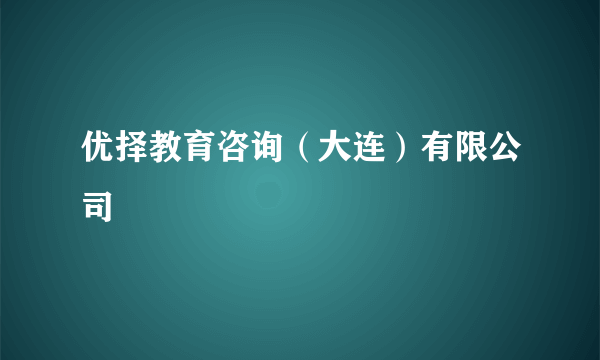 优择教育咨询（大连）有限公司